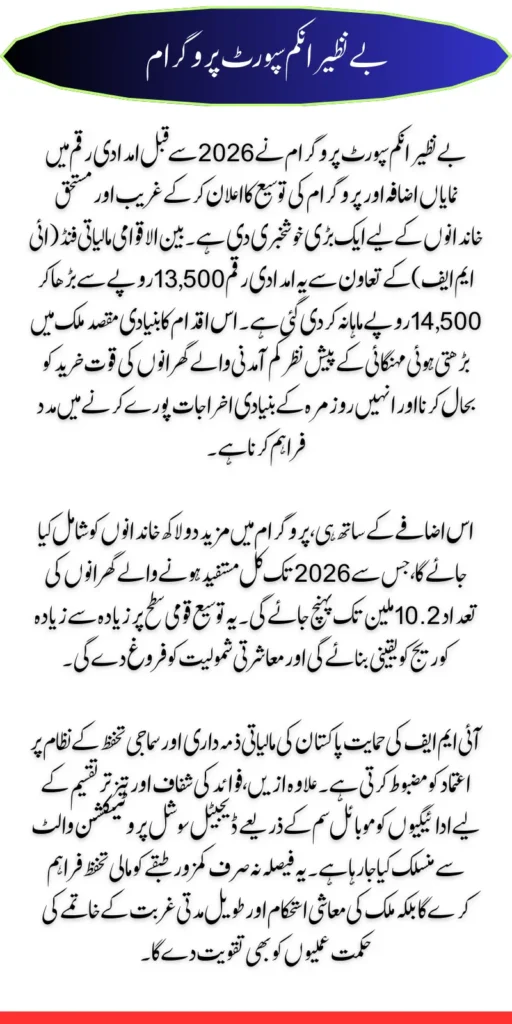 بے نظیر انکم سپورٹ پروگرام

بے نظیر انکم سپورٹ پروگرام نے 2026 سے قبل امدادی رقم میں نمایاں اضافہ اور پروگرام کی توسیع کا اعلان کر کے غریب اور مستحق خاندانوں کے لیے ایک بڑی خوشخبری دی ہے۔ بین الاقوامی مالیاتی فنڈ (آئی ایم ایف) کے تعاون سے یہ امدادی رقم 13,500 روپے سے بڑھا کر 14,500 روپے ماہانہ کر دی گئی ہے۔ اس اقدام کا بنیادی مقصد ملک میں بڑھتی ہوئی مہنگائی کے پیش نظر کم آمدنی والے گھرانوں کی قوت خرید کو بحال کرنا اور انہیں روزمرہ کے بنیادی اخراجات پورے کرنے میں مدد فراہم کرنا ہے۔

اس اضافے کے ساتھ ہی، پروگرام میں مزید دو لاکھ خاندانوں کو شامل کیا جائے گا، جس سے 2026 تک کل مستفید ہونے والے گھرانوں کی تعداد 10.2 ملین تک پہنچ جائے گی۔ یہ توسیع قومی سطح پر زیادہ سے زیادہ کوریج کو یقینی بنائے گی اور معاشرتی شمولیت کو فروغ دے گی۔

آئی ایم ایف کی حمایت پاکستان کی مالیاتی ذمہ داری اور سماجی تحفظ کے نظام پر اعتماد کو مضبوط کرتی ہے۔ علاوہ ازیں، فوائد کی شفاف اور تیز تر تقسیم کے لیے ادائیگیوں کو موبائل سم کے ذریعے ڈیجیٹل سوشل پروٹیکشن والٹ سے منسلک کیا جا رہا ہے۔ یہ فیصلہ نہ صرف کمزور طبقے کو مالی تحفظ فراہم کرے گا بلکہ ملک کی معاشی استحکام اور طویل مدتی غربت کے خاتمے کی حکمت عملیوں کو بھی تقویت دے گا۔